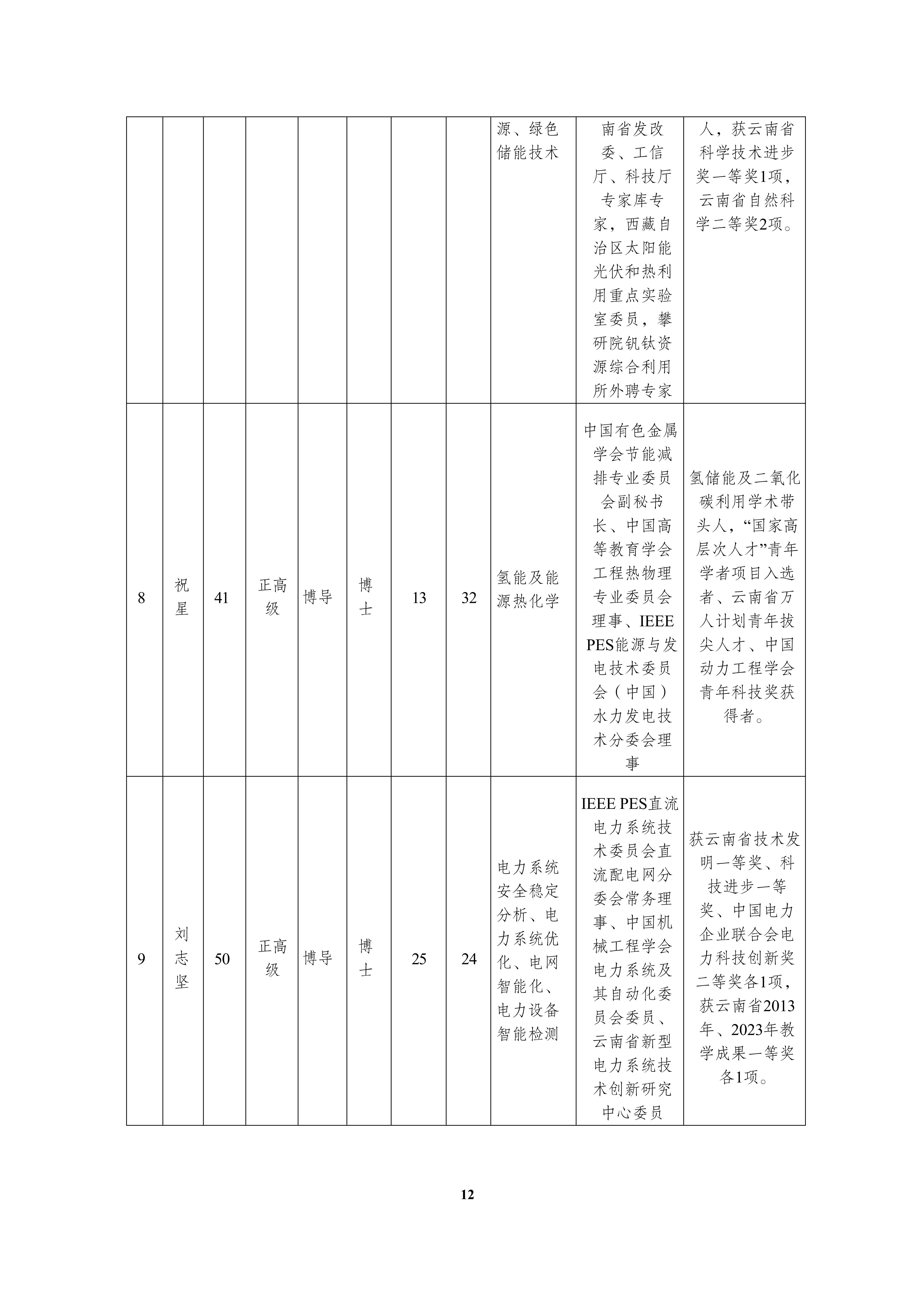 |  |  |  |  |  |  |  |  |  |  |  |
|---|---|---|---|---|---|---|---|---|---|---|
|  |  |  |  |  |  |  |  | 源、绿色储能技术 | 南省发改委、工信厅、科技厅专家库专家，西藏自治区太阳能光伏和热利用重点实验室委员，攀研院钒钛资源综合利用所外聘专家 | 人，获云南省科学技术进步奖一等奖1项，云南省自然科学二等奖2项。 |
| 8 | 祝星 | 41 | 正高级 | 博导 | 博士 | 13 | 32 | 氢能及能源热化学 | 中国有色金属学会节能减排专业委员会副秘书长、中国高等教育学会工程热物理专业委员会理事、IEEE PES能源与发电技术委员会（中国）水力发电技术分委会理事 | 氢储能及二氧化碳利用学术带头人，“国家高层次人才”青年学者项目入选者、云南省万人计划青年拔尖人才、中国动力工程学会青年科技奖获得者。 |
| 9 | 刘志坚 | 50 | 正高级 | 博导 | 博士 | 25 | 24 | 电力系统安全稳定分析、电力系统优化、电网智能化、电力设备智能检测 | IEEE PES直流电力系统技术委员会直流配电网分委会常务理事、中国机械工程学会电力系统及其自动化委员会委员、云南省新型电力系统技术创新研究中心委员 | 获云南省技术发明一等奖、科技进步一等奖、中国电力企业联合会电力科技创新奖二等奖各1项，获云南省2013年、2023年教学成果一等奖各1项。 |

12